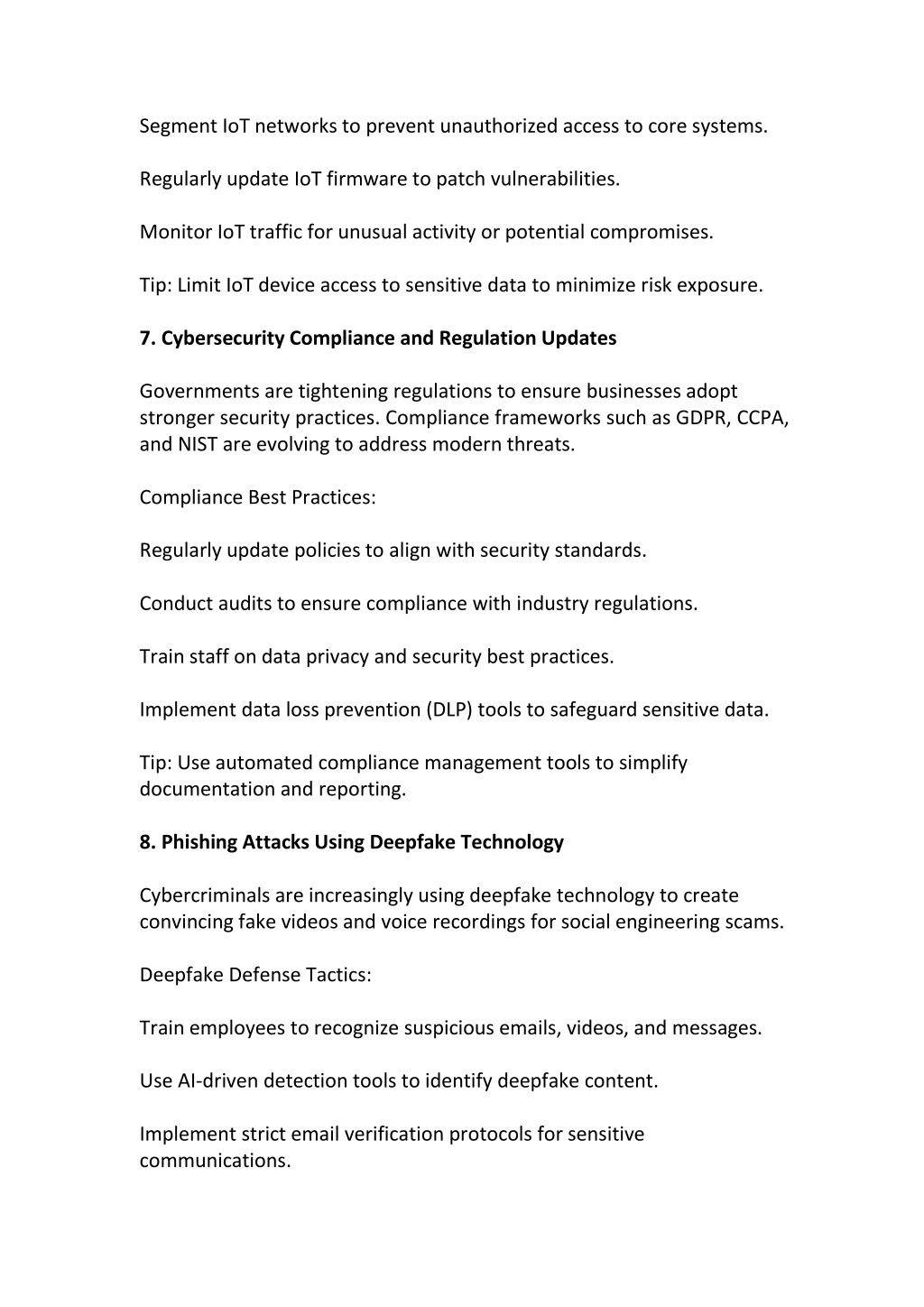 Segment IoT networks to prevent unauthorized access to core systems.

Regularly update IoT firmware to patch vulnerabilities.

Monitor IoT traffic for unusual activity or potential compromises.

Tip: Limit IoT device access to sensitive data to minimize risk exposure.

7. Cybersecurity Compliance and Regulation Updates

Governments are tightening regulations to ensure businesses adopt stronger security practices. Compliance frameworks such as GDPR, CCPA, and NIST are evolving to address modern threats.

Compliance Best Practices:

Regularly update policies to align with security standards.

Conduct audits to ensure compliance with industry regulations.

Train staff on data privacy and security best practices.

Implement data loss prevention (DLP) tools to safeguard sensitive data.

Tip: Use automated compliance management tools to simplify documentation and reporting.

8. Phishing Attacks Using Deepfake Technology

Cybercriminals are increasingly using deepfake technology to create convincing fake videos and voice recordings for social engineering scams.

Deepfake Defense Tactics:

Train employees to recognize suspicious emails, videos, and messages.

Use AI-driven detection tools to identify deepfake content.

Implement strict email verification protocols for sensitive communications.